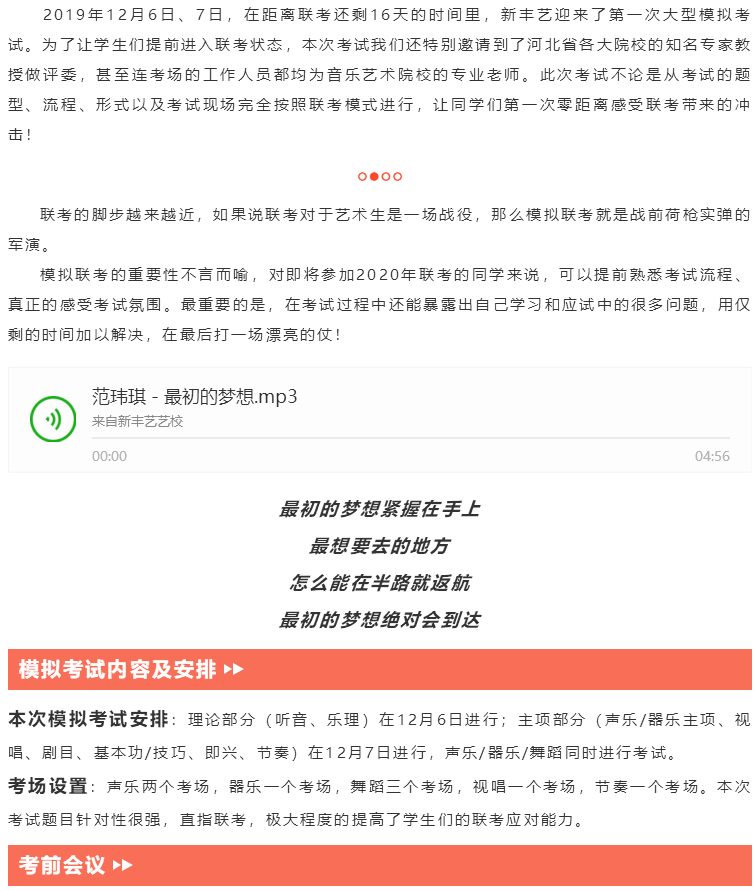 2019年12月6日、7日，在距离联考还剩16天的时间里，新丰艺迎来了第一次大型模拟考试。为了让学生们提前进入联考状态，本次考试我们还特别邀请到了河北省各大院校的知名专家教授做评委，甚至连考场的工作人员都均为音乐艺术院校的专业老师。此次考试不论是从考试的题型、流程、形式以及考试现场完全按照联考模式进行，让同学们第一次零距离感受联考带来的冲击！

联考的脚步越来越近，如果说联考对于艺术生是一场战役，那么模拟联考就是战前荷枪实弹的军演。

模拟联考的重要性不言而喻，对即将参加2020年联考的同学来说，可以提前熟悉考试流程、真正的感受考试氛围。最重要的是，在考试过程中还能暴露出自己学习和应试中的很多问题，用仅剩的时间加以解决，在最后打一场漂亮的仗！

范玮琪 - 最初的梦想.mp3
来自新丰艺艺校
00:00
04:56

最初的梦想紧握在手上
最想要去的地方
怎么能在半路就返航
最初的梦想绝对会到达

模拟考试内容及安排

本次模拟考试安排：理论部分（听音、乐理）在12月6日进行；主项部分（声乐/器乐主项、视唱、剧目、基本功/技巧、即兴、节奏）在12月7日进行，声乐/器乐/舞蹈同时进行考试。

考场设置：声乐两个考场，器乐一个考场，舞蹈三个考场，视唱一个考场，节奏一个考场。本次考试题目针对性很强，直指联考，极大程度的提高了学生们的联考应对能力。

考前会议